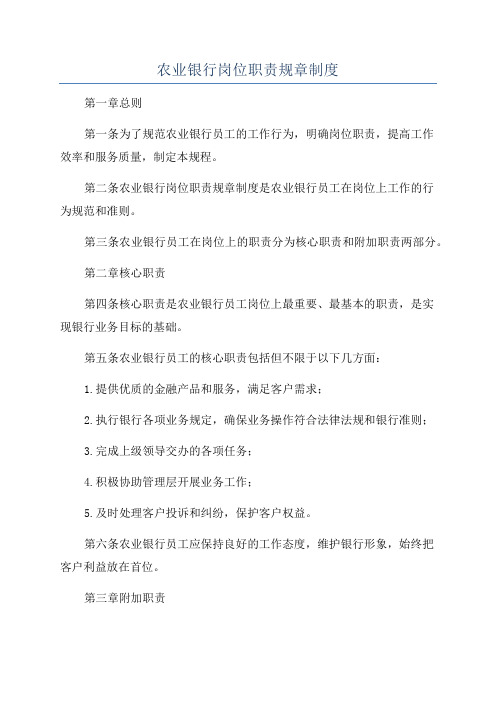 农业银行岗位职责规章制度

第一章总则

第一条为了规范农业银行员工的工作行为，明确岗位职责，提高工作效率和服务质量，制定本规程。

第二条农业银行岗位职责规章制度是农业银行员工在岗位上工作的行为规范和准则。

第三条农业银行员工在岗位上的职责分为核心职责和附加职责两部分。

第二章核心职责

第四条核心职责是农业银行员工岗位上最重要、最基本的职责，是实现银行业务目标的基础。

第五条农业银行员工的核心职责包括但不限于以下几方面：

1.提供优质的金融产品和服务，满足客户需求；

2.执行银行各项业务规定，确保业务操作符合法律法规和银行准则；

3.完成上级领导交办的各项任务；

4.积极协助管理层开展业务工作；

5.及时处理客户投诉和纠纷，保护客户权益。

第六条农业银行员工应保持良好的工作态度，维护银行形象，始终把客户利益放在首位。

第三章附加职责